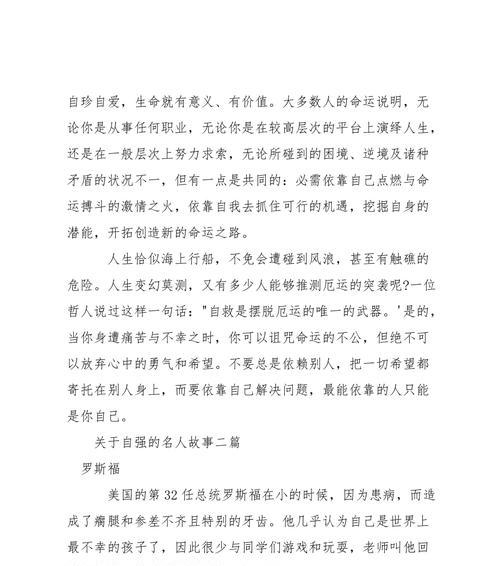 自珍自爱，生命就有意义、有价值。大多数人的命运说明，无论你是从事任何职业，无论你是在较高层次的平台上演绎人生，还是在一般层次上努力求索，无论所碰到的困境、逆境及诸种矛盾的状况不一，但有一点是共同的：必需依靠自己点燃与命运搏斗的激情之火，依靠自我去抓住可行的机遇，挖掘自身的潜能，开拓创造新的命运之路。

人生恰似海上行船，不免会遭碰到风浪，甚至有触礁的危险。人生变幻莫测，又有多少人能够推测厄运的突袭呢?一位哲人说过这样一句话："自救是摆脱厄运的唯一的武器。'是的，当你身遭痛苦与不幸之时，你可以诅咒命运的不公，但绝不可以放弃心中的勇气和希望。不要总是依赖别人，把一切希望都寄托在别人身上，而要依靠自己解决问题，最能依靠的人只能是你自己。

关于自强的名人故事二篇

罗斯福

美国的第 32 任总统罗斯福在小的时候，因为患病，而造成了瘸腿和参差不齐且特别的牙齿。他几乎认为自己是世界上最不幸的孩子了，因此很少与同学们游戏和玩耍，老师叫他回